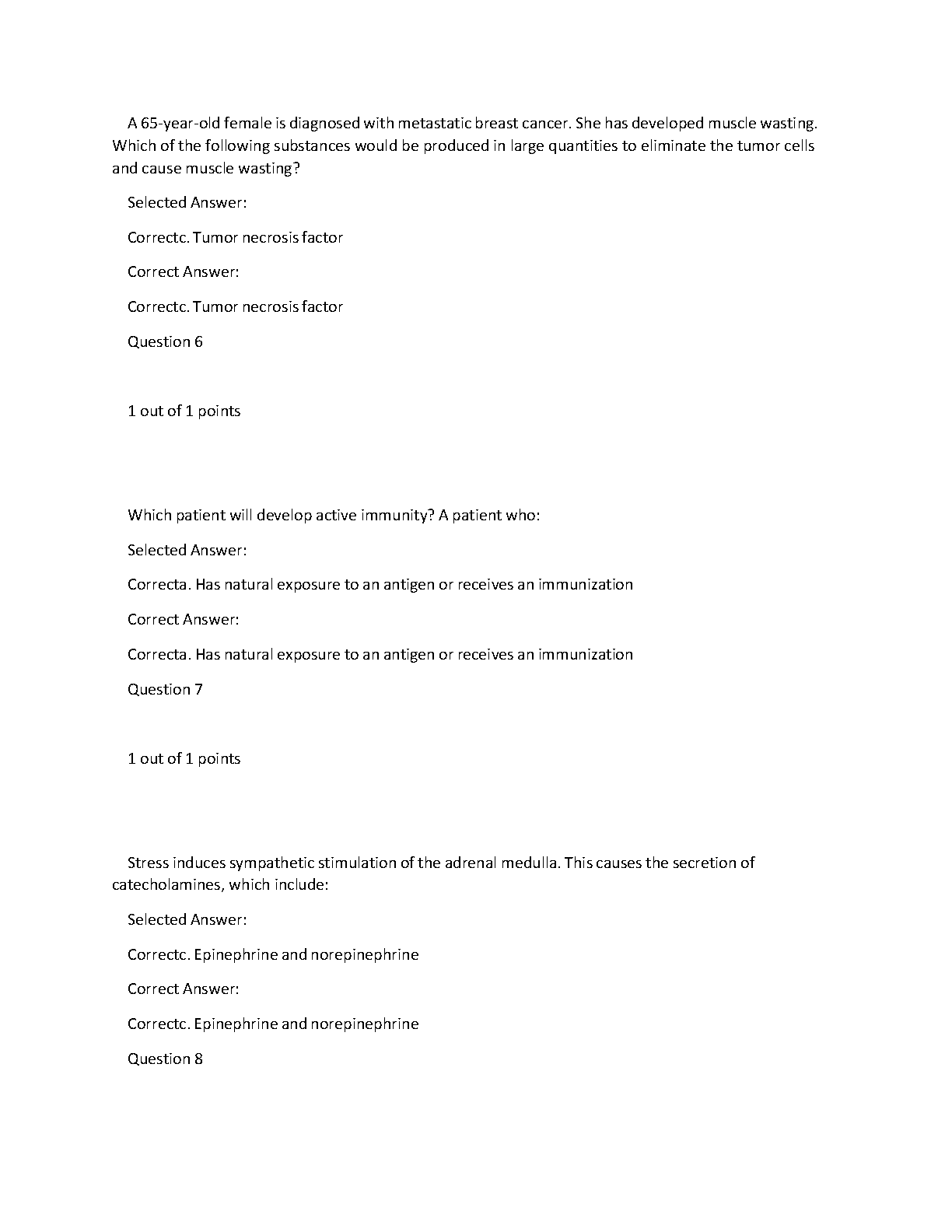 A 65-year-old female is diagnosed with metastatic breast cancer. She has developed muscle wasting. Which of the following substances would be produced in large quantities to eliminate the tumor cells and cause muscle wasting?

Selected Answer:

Correctc. Tumor necrosis factor

Correct Answer:

Correctc. Tumor necrosis factor

Question 6

1 out of 1 points

Which patient will develop active immunity? A patient who:

Selected Answer:

Correcta. Has natural exposure to an antigen or receives an immunization

Correct Answer:

Correcta. Has natural exposure to an antigen or receives an immunization

Question 7

1 out of 1 points

Stress induces sympathetic stimulation of the adrenal medulla. This causes the secretion of catecholamines, which include:

Selected Answer:

Correctc. Epinephrine and norepinephrine

Correct Answer:

Correctc. Epinephrine and norepinephrine

Question 8